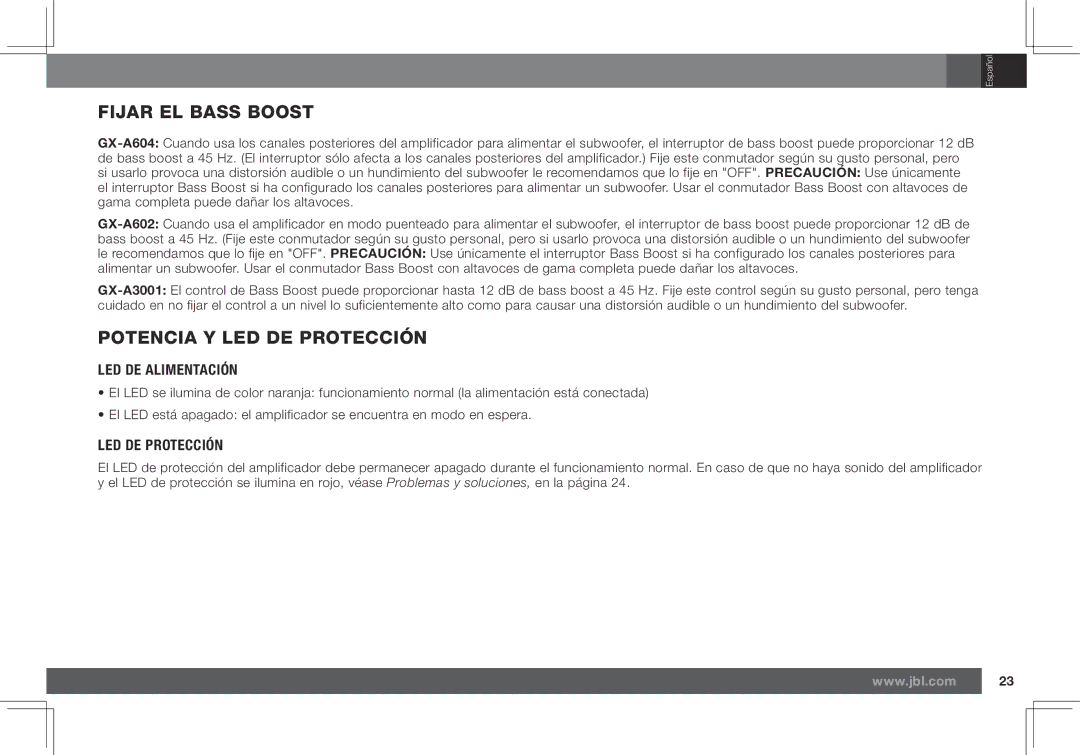 Español

FIJAR EL BASS BOOST

GX-A604: Cuando usa los canales posteriores del amplificador para alimentar el subwoofer, el interruptor de bass boost puede proporcionar 12 dB de bass boost a 45 Hz. (El interruptor sólo afecta a los canales posteriores del amplificador.) Fije este conmutador según su gusto personal, pero si usarlo provoca una distorsión audible o un hundimiento del subwoofer le recomendamos que lo fije en "OFF". PRECAUCIÓN: Use únicamente el interruptor Bass Boost si ha configurado los canales posteriores para alimentar un subwoofer. Usar el conmutador Bass Boost con altavoces de gama completa puede dañar los altavoces.

GX-A602: Cuando usa el amplificador en modo puenteado para alimentar el subwoofer, el interruptor de bass boost puede proporcionar 12 dB de bass boost a 45 Hz. (Fije este conmutador según su gusto personal, pero si usarlo provoca una distorsión audible o un hundimiento del subwoofer le recomendamos que lo fije en "OFF". PRECAUCIÓN: Use únicamente el interruptor Bass Boost si ha configurado los canales posteriores para alimentar un subwoofer. Usar el conmutador Bass Boost con altavoces de gama completa puede dañar los altavoces.

GX-A3001: El control de Bass Boost puede proporcionar hasta 12 dB de bass boost a 45 Hz. Fije este control según su gusto personal, pero tenga cuidado en no fijar el control a un nivel lo suficientemente alto como para causar una distorsión audible o un hundimiento del subwoofer.

POTENCIA Y LED DE PROTECCIÓN

LED DE ALIMENTACIÓN

• El LED se ilumina de color naranja: funcionamiento normal (la alimentación está conectada)

• El LED está apagado: el amplificador se encuentra en modo en espera.

LED DE PROTECCIÓN

El LED de protección del amplificador debe permanecer apagado durante el funcionamiento normal. En caso de que no haya sonido del amplificador y el LED de protección se ilumina en rojo, véase Problemas y soluciones, en la página 24.

www.jbl.com

23